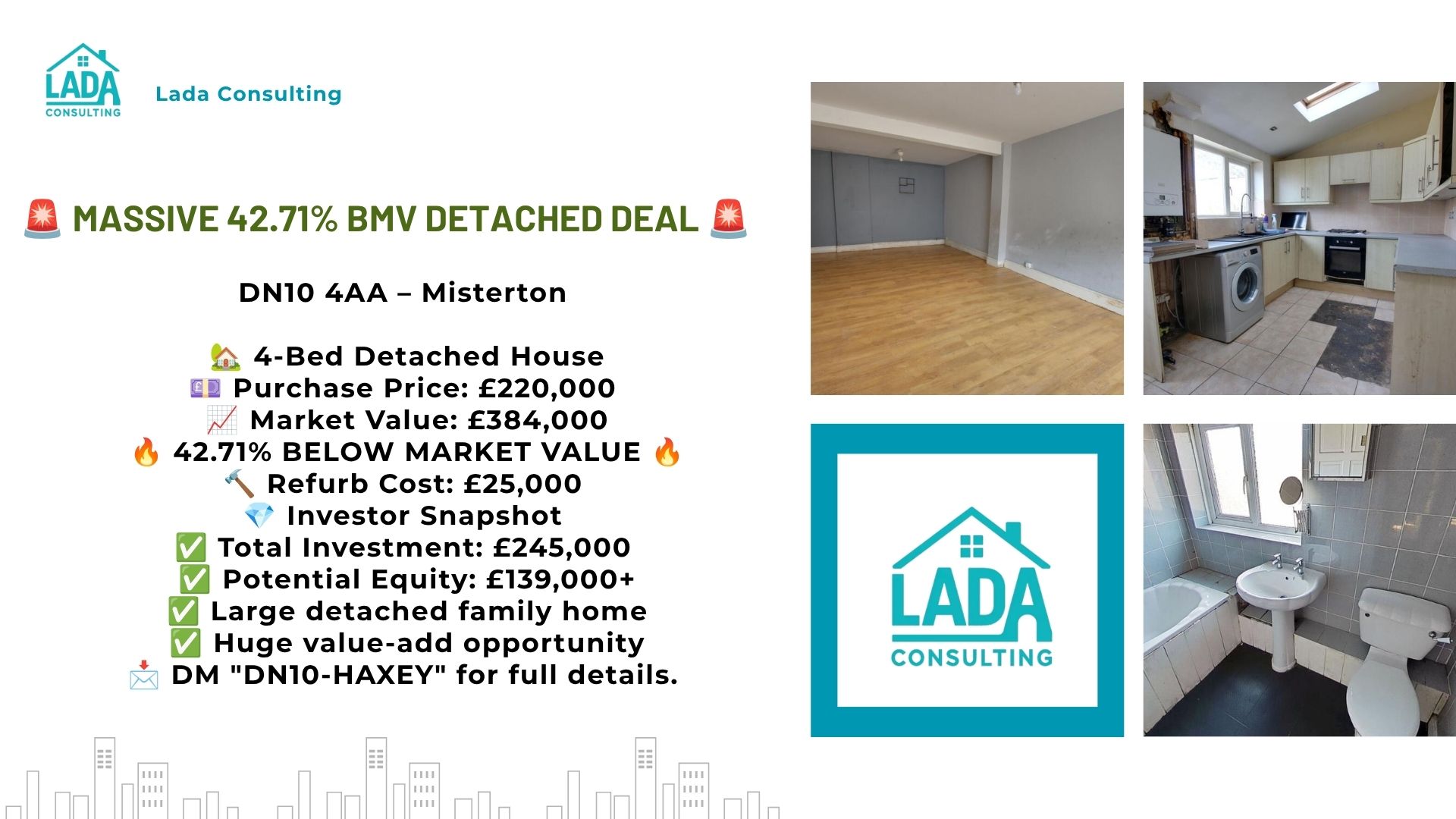 LADA
CONSULTING

Lada Consulting

🚨 MASSIVE 42.71% BMV DETACHED DEAL 🚨

DN10 4AA – Misterton

🏡 4-Bed Detached House
💷 Purchase Price: £220,000
📈 Market Value: £384,000
🔥 42.71% BELOW MARKET VALUE 🔥
🔨 Refurb Cost: £25,000
💎 Investor Snapshot
✅ Total Investment: £245,000
✅ Potential Equity: £139,000+
✅ Large detached family home
✅ Huge value-add opportunity
📩 DM "DN10-HAXEY" for full details.

LADA
CONSULTING